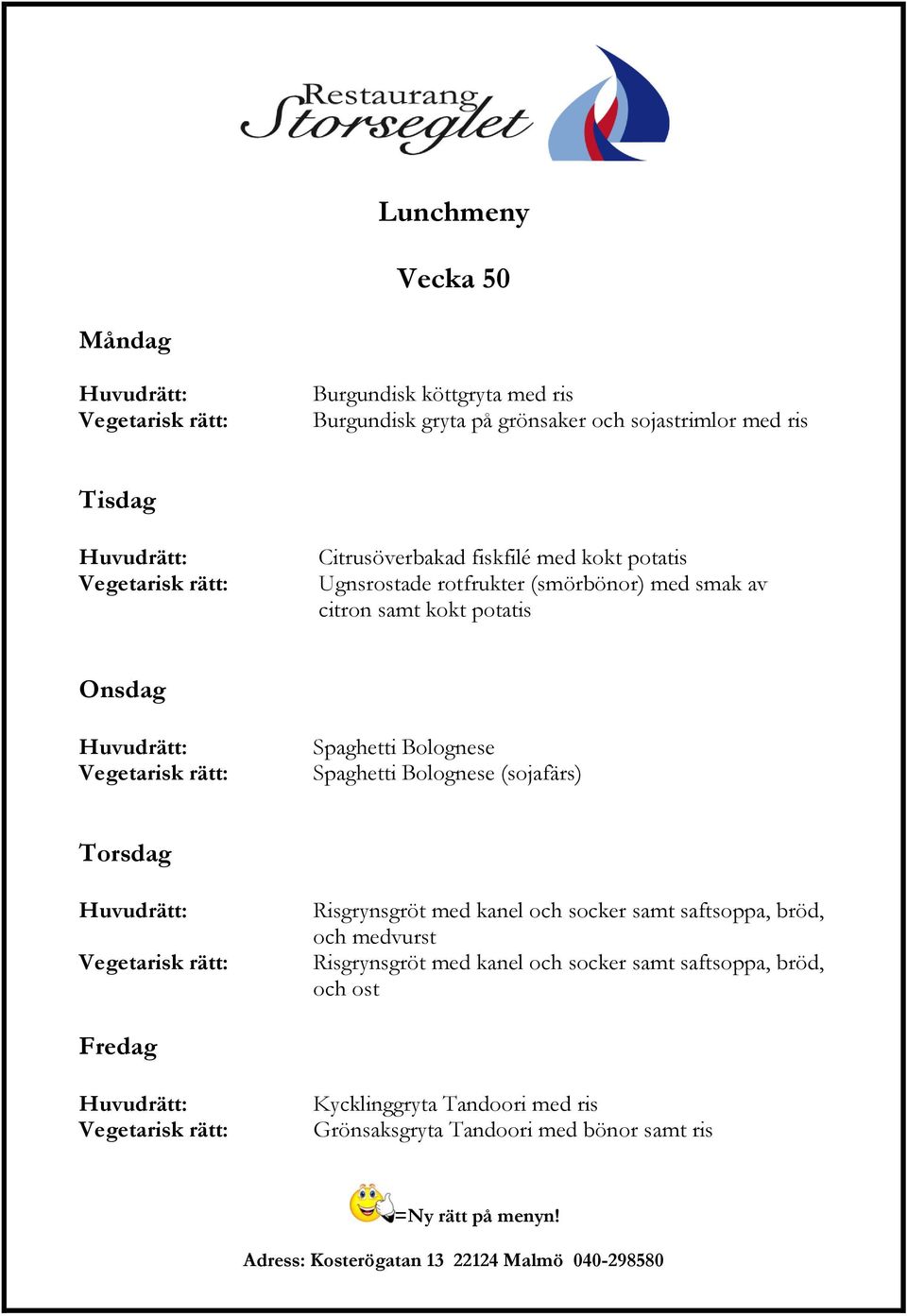 Restaurang Storseglet

Lunchmeny

Vecka 50

Måndag

Huvudrätt: Burgundisk köttgryta med ris
Vegetarisk rätt: Burgundisk gryta på grönsaker och sojastrimlor med ris

Tisdag

Huvudrätt: Citrusöverbakad fiskfilé med kokt potatis
Vegetarisk rätt: Ugnsrostade rotfrukter (smörbönor) med smak av citron samt kokt potatis

Onsdag

Huvudrätt: Spaghetti Bolognese
Vegetarisk rätt: Spaghetti Bolognese (sojafärs)

Torsdag

Huvudrätt: Risgrynsgröt med kanel och socker samt saftsoppa, bröd, och medvurst
Vegetarisk rätt: Risgrynsgröt med kanel och socker samt saftsoppa, bröd, och ost

Fredag

Huvudrätt: Kycklinggryta Tandoori med ris
Vegetarisk rätt: Grönsaksgryta Tandoori med bönor samt ris

=Ny rätt på menyn!

Adress: Kosterögatan 13 22124 Malmö 040-298580